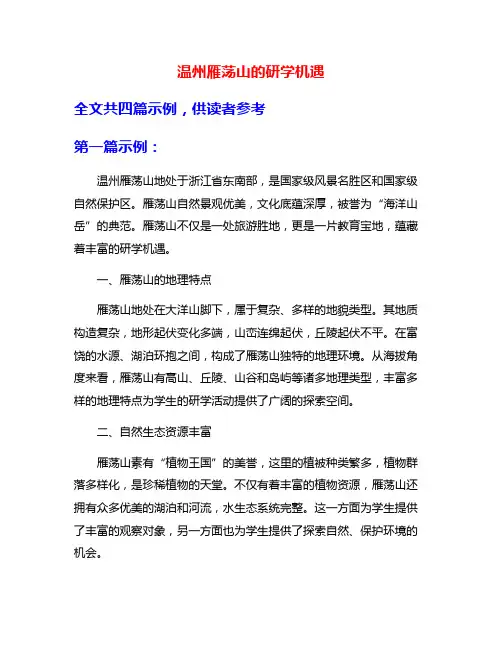 温州雁荡山的研学机遇

全文共四篇示例，供读者参考

第一篇示例：

温州雁荡山地处于浙江省东南部，是国家级风景名胜区和国家级自然保护区。雁荡山自然景观优美，文化底蕴深厚，被誉为“海洋山岳”的典范。雁荡山不仅是一处旅游胜地，更是一片教育宝地，蕴藏着丰富的研学机遇。

一、雁荡山的地理特点

雁荡山地处在大洋山脚下，属于复杂、多样的地貌类型。其地质构造复杂，地形起伏变化多端，山峦连绵起伏，丘陵起伏不平。在富饶的水源、湖泊环抱之间，构成了雁荡山独特的地理环境。从海拔角度来看，雁荡山有高山、丘陵、山谷和岛屿等诸多地理类型，丰富多样的地理特点为学生的研学活动提供了广阔的探索空间。

二、自然生态资源丰富

雁荡山素有“植物王国”的美誉，这里的植被种类繁多，植物群落多样化，是珍稀植物的天堂。不仅有着丰富的植物资源，雁荡山还拥有众多优美的湖泊和河流，水生态系统完整。这一方面为学生提供了丰富的观察对象，另一方面也为学生提供了探索自然、保护环境的机会。